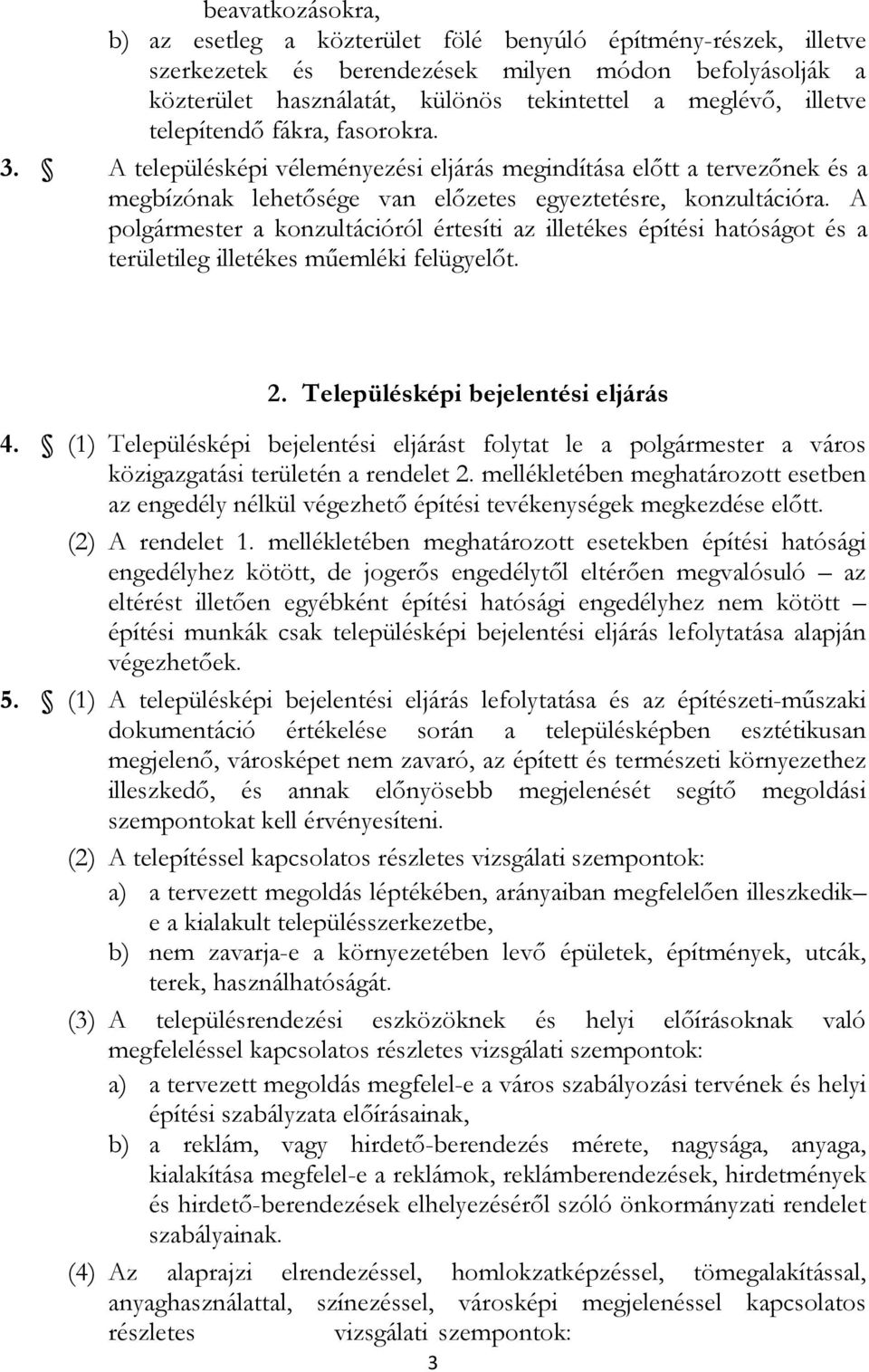 beavatkozásokra,

b) az esetleg a közterület fölé benyúló építmény-részek, illetve szerkezetek és berendezések milyen módon befolyásolják a közterület használatát, különös tekintettel a meglévő, illetve telepítendő fákra, fasorokra.

3. § A településképi véleményezési eljárás megindítása előtt a tervezőnek és a megbízónak lehetősége van előzetes egyeztetésre, konzultációra. A polgármester a konzultációról értesíti az illetékes építési hatóságot és a területileg illetékes műemléki felügyelőt.

2. Településképi bejelentési eljárás

4. § (1) Településképi bejelentési eljárást folytat le a polgármester a város közigazgatási területén a rendelet 2. mellékletében meghatározott esetben az engedély nélkül végezhető építési tevékenységek megkezdése előtt.

(2) A rendelet 1. mellékletében meghatározott esetekben építési hatósági engedélyhez kötött, de jogerős engedélytől eltérően megvalósuló – az eltérést illetően egyébként építési hatósági engedélyhez nem kötött – építési munkák csak településképi bejelentési eljárás lefolytatása alapján végezhetőek.

5. § (1) A településképi bejelentési eljárás lefolytatása és az építészeti-műszaki dokumentáció értékelése során a településképben esztétikusan megjelenő, városképet nem zavaró, az épített és természeti környezethez illeszkedő, és annak előnyösebb megjelenését segítő megoldási szempontokat kell érvényesíteni.

(2) A telepítéssel kapcsolatos részletes vizsgálati szempontok:

a) a tervezett megoldás léptékében, arányaiban megfelelően illeszkedik– e a kialakult településszerkezetbe,

b) nem zavarja-e a környezetében levő épületek, építmények, utcák, terek, használhatóságát.

(3) A településrendezési eszközöknek és helyi előírásoknak való megfeleléssel kapcsolatos részletes vizsgálati szempontok:

a) a tervezett megoldás megfelel-e a város szabályozási tervének és helyi építési szabályzata előírásainak,

b) a reklám, vagy hirdető-berendezés mérete, nagysága, anyaga, kialakítása megfelel-e a reklámok, reklámberendezések, hirdetmények és hirdető-berendezések elhelyezéséről szóló önkormányzati rendelet szabályainak.

(4) Az alaprajzi elrendezéssel, homlokzatképzéssel, tömegalakítással, anyaghasználattal, színezéssel, városképi megjelenéssel kapcsolatos részletes vizsgálati szempontok:

3